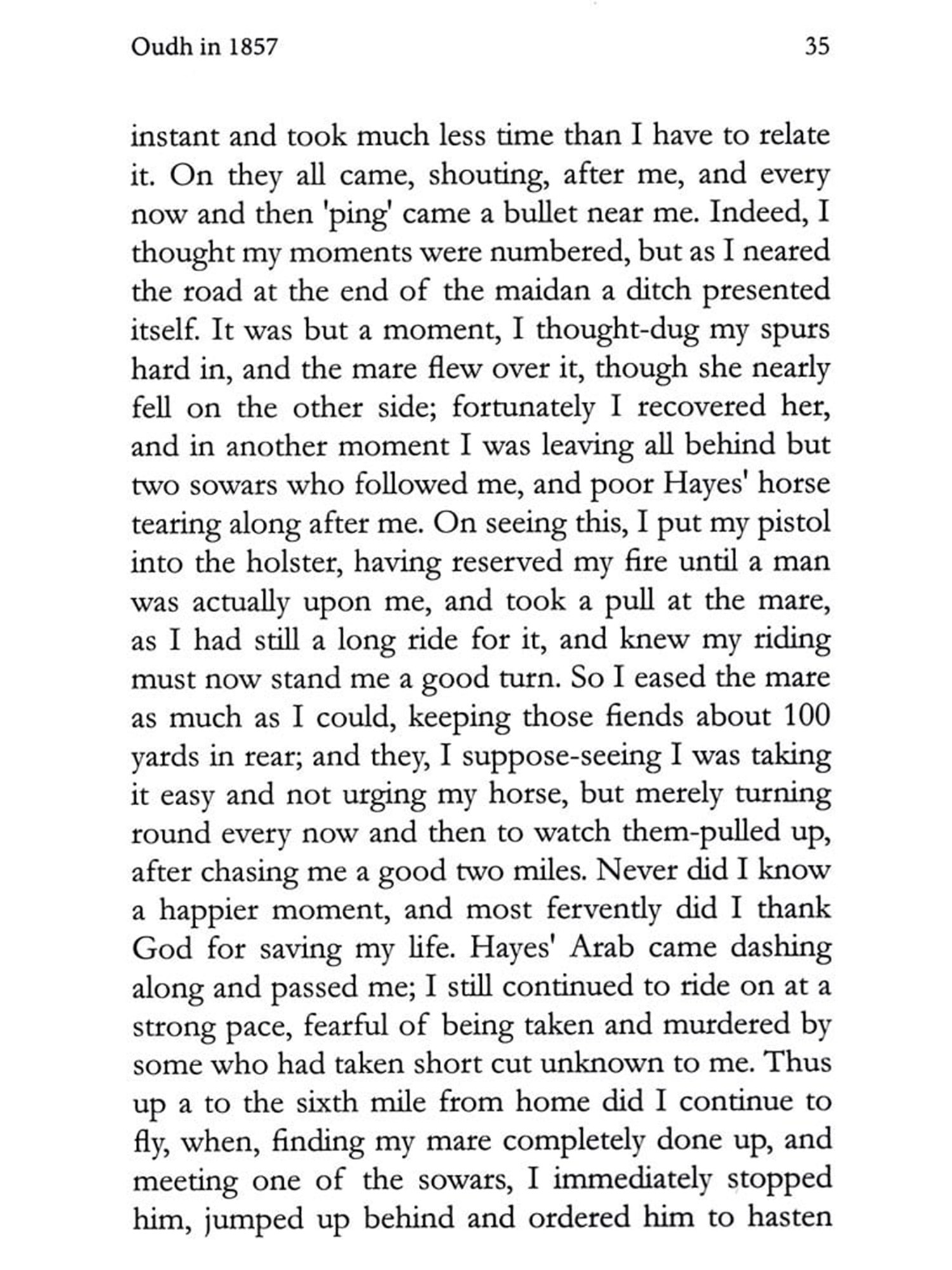 Oudh in 1857 35

instant and took much less time than I have to relate it. On they all came, shouting, after me, and every now and then 'ping' came a bullet near me. Indeed, I thought my moments were numbered, but as I neared the road at the end of the maidan a ditch presented itself. It was but a moment, I thought-dug my spurs hard in, and the mare flew over it, though she nearly fell on the other side; fortunately I recovered her, and in another moment I was leaving all behind but two sowars who followed me, and poor Hayes' horse tearing along after me. On seeing this, I put my pistol into the holster, having reserved my fire until a man was actually upon me, and took a pull at the mare, as I had still a long ride for it, and knew my riding must now stand me a good turn. So I eased the mare as much as I could, keeping those fiends about 100 yards in rear; and they, I suppose-seeing I was taking it easy and not urging my horse, but merely turning round every now and then to watch them-pulled up, after chasing me a good two miles. Never did I know a happier moment, and most fervently did I thank God for saving my life. Hayes' Arab came dashing along and passed me; I still continued to ride on at a strong pace, fearful of being taken and murdered by some who had taken short cut unknown to me. Thus up a to the sixth mile from home did I continue to fly, when, finding my mare completely done up, and meeting one of the sowars, I immediately stopped him, jumped up behind and ordered him to hasten